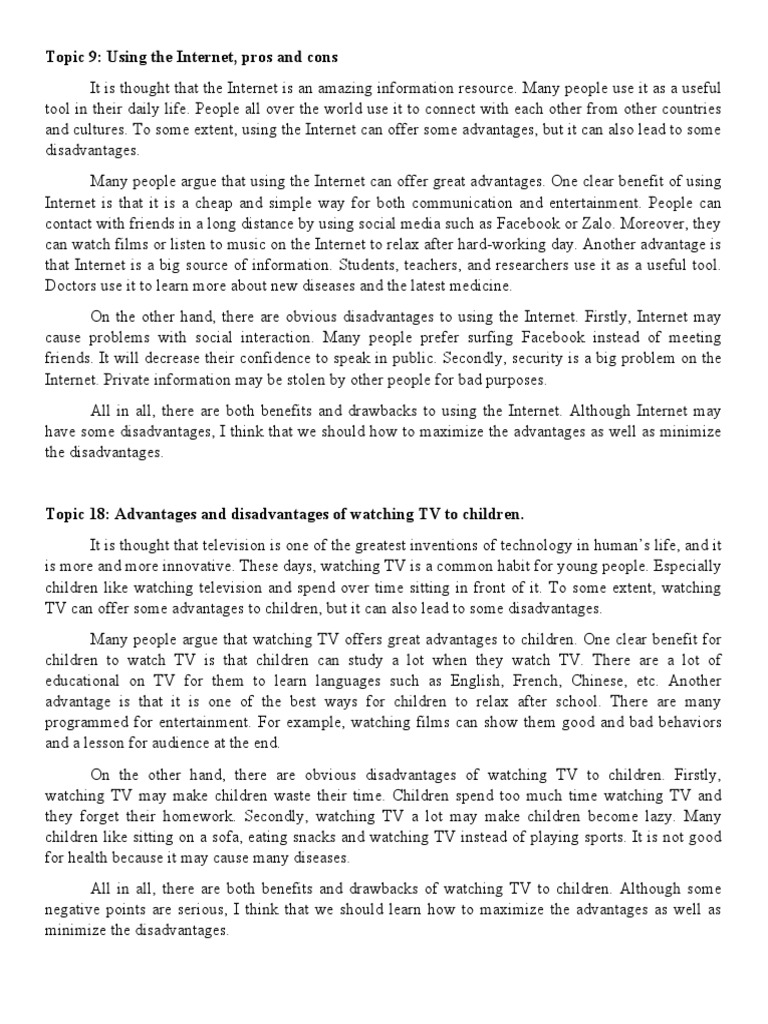 Topic 9: Using the Internet, pros and cons

It is thought that the Internet is an amazing information resource. Many people use it as a useful tool in their daily life. People all over the world use it to connect with each other from other countries and cultures. To some extent, using the Internet can offer some advantages, but it can also lead to some disadvantages.

Many people argue that using the Internet can offer great advantages. One clear benefit of using Internet is that it is a cheap and simple way for both communication and entertainment. People can contact with friends in a long distance by using social media such as Facebook or Zalo. Moreover, they can watch films or listen to music on the Internet to relax after hard-working day. Another advantage is that Internet is a big source of information. Students, teachers, and researchers use it as a useful tool. Doctors use it to learn more about new diseases and the latest medicine.

On the other hand, there are obvious disadvantages to using the Internet. Firstly, Internet may cause problems with social interaction. Many people prefer surfing Facebook instead of meeting friends. It will decrease their confidence to speak in public. Secondly, security is a big problem on the Internet. Private information may be stolen by other people for bad purposes.

All in all, there are both benefits and drawbacks to using the Internet. Although Internet may have some disadvantages, I think that we should how to maximize the advantages as well as minimize the disadvantages.

Topic 18: Advantages and disadvantages of watching TV to children.

It is thought that television is one of the greatest inventions of technology in human's life, and it is more and more innovative. These days, watching TV is a common habit for young people. Especially children like watching television and spend over time sitting in front of it. To some extent, watching TV can offer some advantages to children, but it can also lead to some disadvantages.

Many people argue that watching TV offers great advantages to children. One clear benefit for children to watch TV is that children can study a lot when they watch TV. There are a lot of educational on TV for them to learn languages such as English, French, Chinese, etc. Another advantage is that it is one of the best ways for children to relax after school. There are many programmed for entertainment. For example, watching films can show them good and bad behaviors and a lesson for audience at the end.

On the other hand, there are obvious disadvantages of watching TV to children. Firstly, watching TV may make children waste their time. Children spend too much time watching TV and they forget their homework. Secondly, watching TV a lot may make children become lazy. Many children like sitting on a sofa, eating snacks and watching TV instead of playing sports. It is not good for health because it may cause many diseases.

All in all, there are both benefits and drawbacks of watching TV to children. Although some negative points are serious, I think that we should learn how to maximize the advantages as well as minimize the disadvantages.